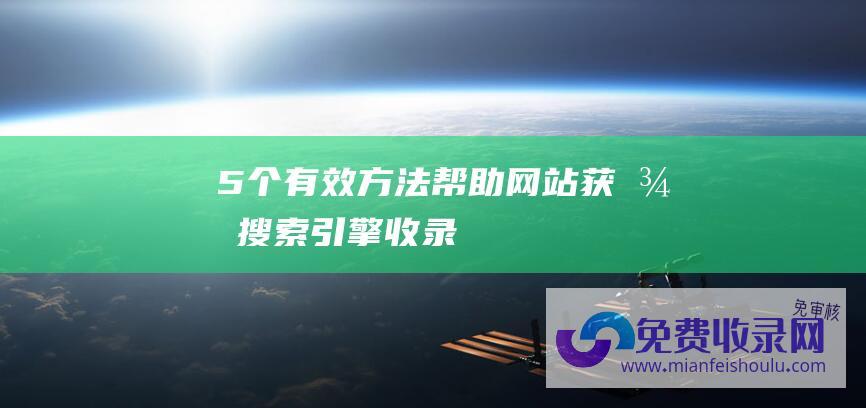 5个有效方法帮助网站获¾搜索引擎收录

免审核
免费收录网
www.mianfeishoulu.com